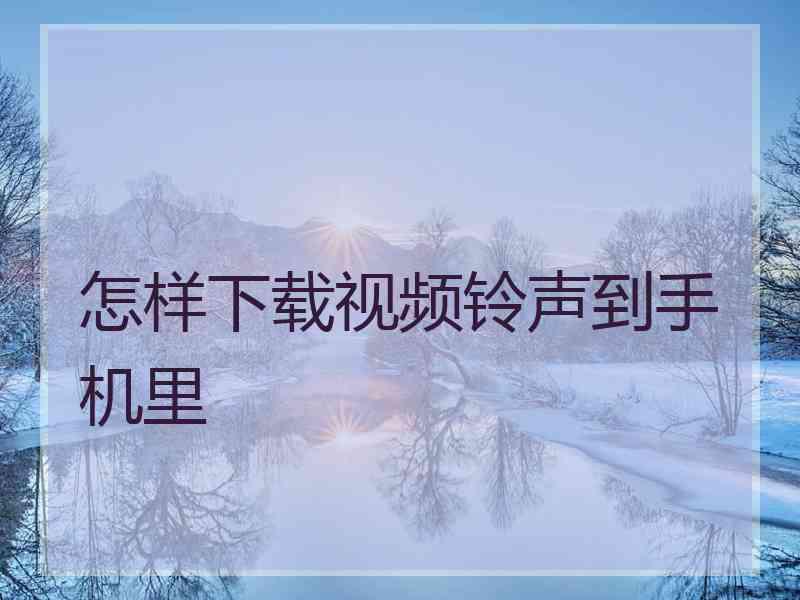 怎样下载视频铃声到手机里